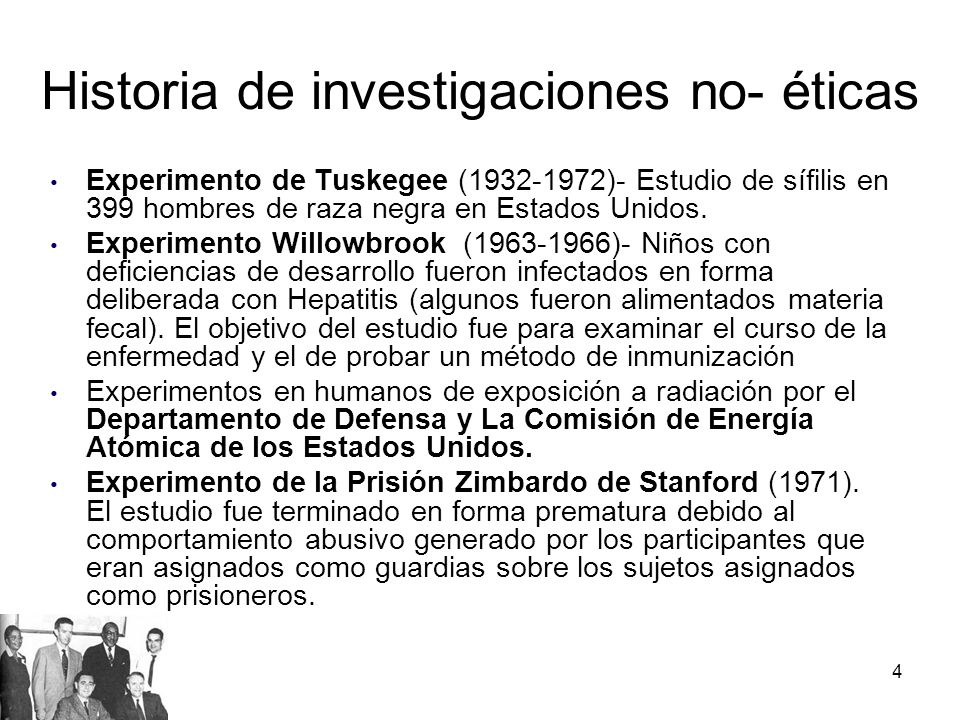 Historia de investigaciones no- éticas

• Experimento de Tuskegee (1932-1972)- Estudio de sífilis en 399 hombres de raza negra en Estados Unidos.

• Experimento Willowbrook (1963-1966)- Niños con deficiencias de desarrollo fueron infectados en forma deliberada con Hepatitis (algunos fueron alimentados materia fecal). El objetivo del estudio fue para examinar el curso de la enfermedad y el de probar un método de inmunización

• Experimentos en humanos de exposición a radiación por el Departamento de Defensa y La Comisión de Energía Atómica de los Estados Unidos.

• Experimento de la Prisión Zimbardo de Stanford (1971). El estudio fue terminado en forma prematura debido al comportamiento abusivo generado por los participantes que eran asignados como guardias sobre los sujetos asignados como prisioneros.

4